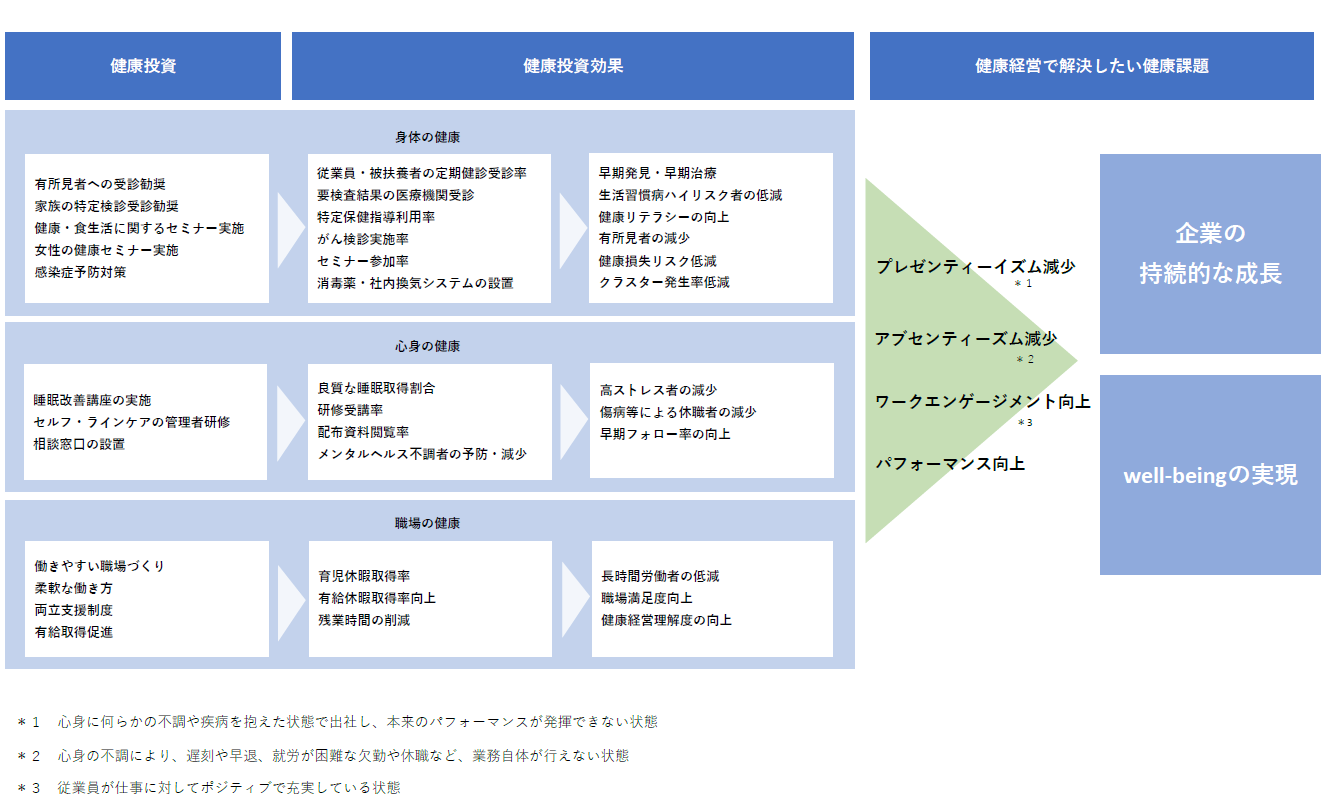 健康投資

健康投資効果

健康経営で解決したい健康課題

身体の健康

有所見者への受診勧奨
家族の特定検診受診勧奨
健康・食生活に関するセミナー実施
女性の健康セミナー実施
感染症予防対策

従業員・被扶養者の定期健診受診率
要検査結果の医療機関受診
特定保健指導利用率
がん検診実施率
セミナー参加率
消毒薬・社内換気システムの設置

早期発見・早期治療
生活習慣病ハイリスク者の低減
健康リテラシーの向上
有所見者の減少
健康損失リスク低減
クラスター発生率低減

心身の健康

睡眠改善講座の実施
セルフ・ラインケアの管理者研修
相談窓口の設置

良質な睡眠取得割合
研修受講率
配布資料閲覧率
メンタルヘルス不調者の予防・減少

高ストレス者の減少
傷病等による休職者の減少
早期フォロー率の向上

職場の健康

働きやすい職場づくり
柔軟な働き方
両立支援制度
有給取得促進

育児休暇取得率
有給休暇取得率向上
残業時間の削減

長時間労働者の低減
職場満足度向上
健康経営理解度の向上

プレゼンティーイズム減少
＊1

アブセンティーズム減少
＊2

ワークエンゲージメント向上
＊3

パフォーマンス向上

企業の
持続的な成長

well-beingの実現

＊1　心身に何らかの不調や疾病を抱えた状態で出社し、本来のパフォーマンスが発揮できない状態

＊2　心身の不調により、遅刻や早退、就労が困難な欠勤や休職など、業務自体が行えない状態

＊3　従業員が仕事に対してポジティブで充実している状態